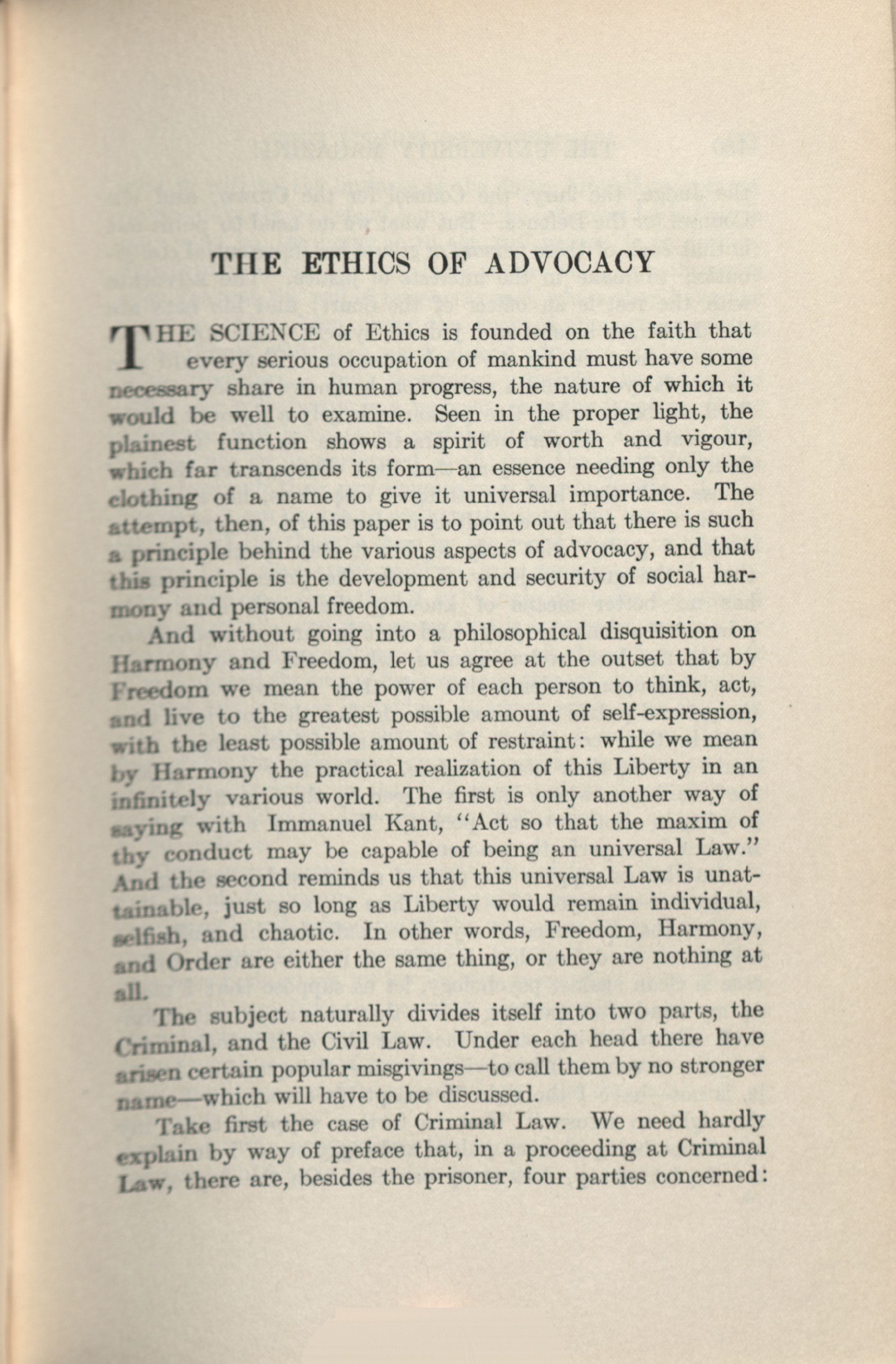 THE ETHICS OF ADVOCACY

THE SCIENCE of Ethics is founded on the faith that every serious occupation of mankind must have some necessary share in human progress, the nature of which it would be well to examine. Seen in the proper light, the plainest function shows a spirit of worth and vigour, which far transcends its form—an essence needing only the clothing of a name to give it universal importance. The attempt, then, of this paper is to point out that there is such a principle behind the various aspects of advocacy, and that this principle is the development and security of social harmony and personal freedom.

And without going into a philosophical disquisition on Harmony and Freedom, let us agree at the outset that by Freedom we mean the power of each person to think, act, and live to the greatest possible amount of self-expression, with the least possible amount of restraint: while we mean by Harmony the practical realization of this Liberty in an infinitely various world. The first is only another way of saying with Immanuel Kant, "Act so that the maxim of thy conduct may be capable of being an universal Law." And the second reminds us that this universal Law is unattainable, just so long as Liberty would remain individual, selfish, and chaotic. In other words, Freedom, Harmony, and Order are either the same thing, or they are nothing at all.

The subject naturally divides itself into two parts, the Criminal, and the Civil Law. Under each head there have arisen certain popular misgivings—to call them by no stronger name—which will have to be discussed.

Take first the case of Criminal Law. We need hardly explain by way of preface that, in a proceeding at Criminal Law, there are, besides the prisoner, four parties concerned: